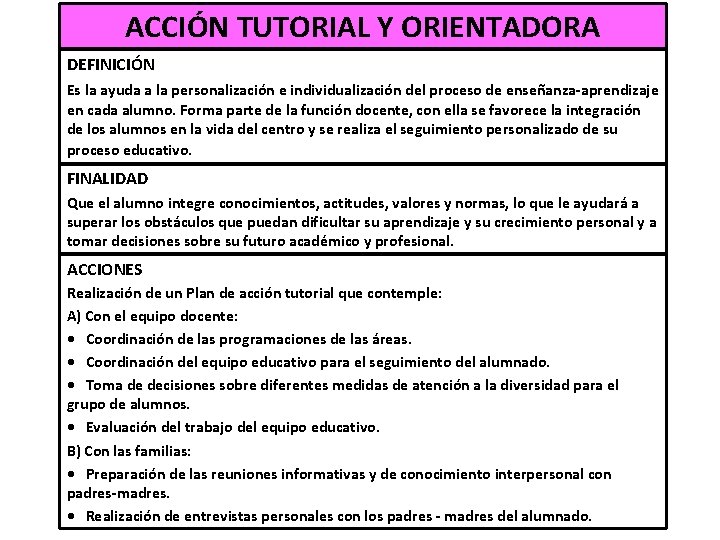 ACCIÓN TUTORIAL Y ORIENTADORA

DEFINICIÓN

Es la ayuda a la personalización e individualización del proceso de enseñanza-aprendizaje en cada alumno. Forma parte de la función docente, con ella se favorece la integración de los alumnos en la vida del centro y se realiza el seguimiento personalizado de su proceso educativo.

FINALIDAD

Que el alumno integre conocimientos, actitudes, valores y normas, lo que le ayudará a superar los obstáculos que puedan dificultar su aprendizaje y su crecimiento personal y a tomar decisiones sobre su futuro académico y profesional.

ACCIONES

Realización de un Plan de acción tutorial que contemple:

A) Con el equipo docente:

• Coordinación de las programaciones de las áreas.

• Coordinación del equipo educativo para el seguimiento del alumnado.

• Toma de decisiones sobre diferentes medidas de atención a la diversidad para el grupo de alumnos.

• Evaluación del trabajo del equipo educativo.

B) Con las familias:

• Preparación de las reuniones informativas y de conocimiento interpersonal con padres-madres.

• Realización de entrevistas personales con los padres - madres del alumnado.